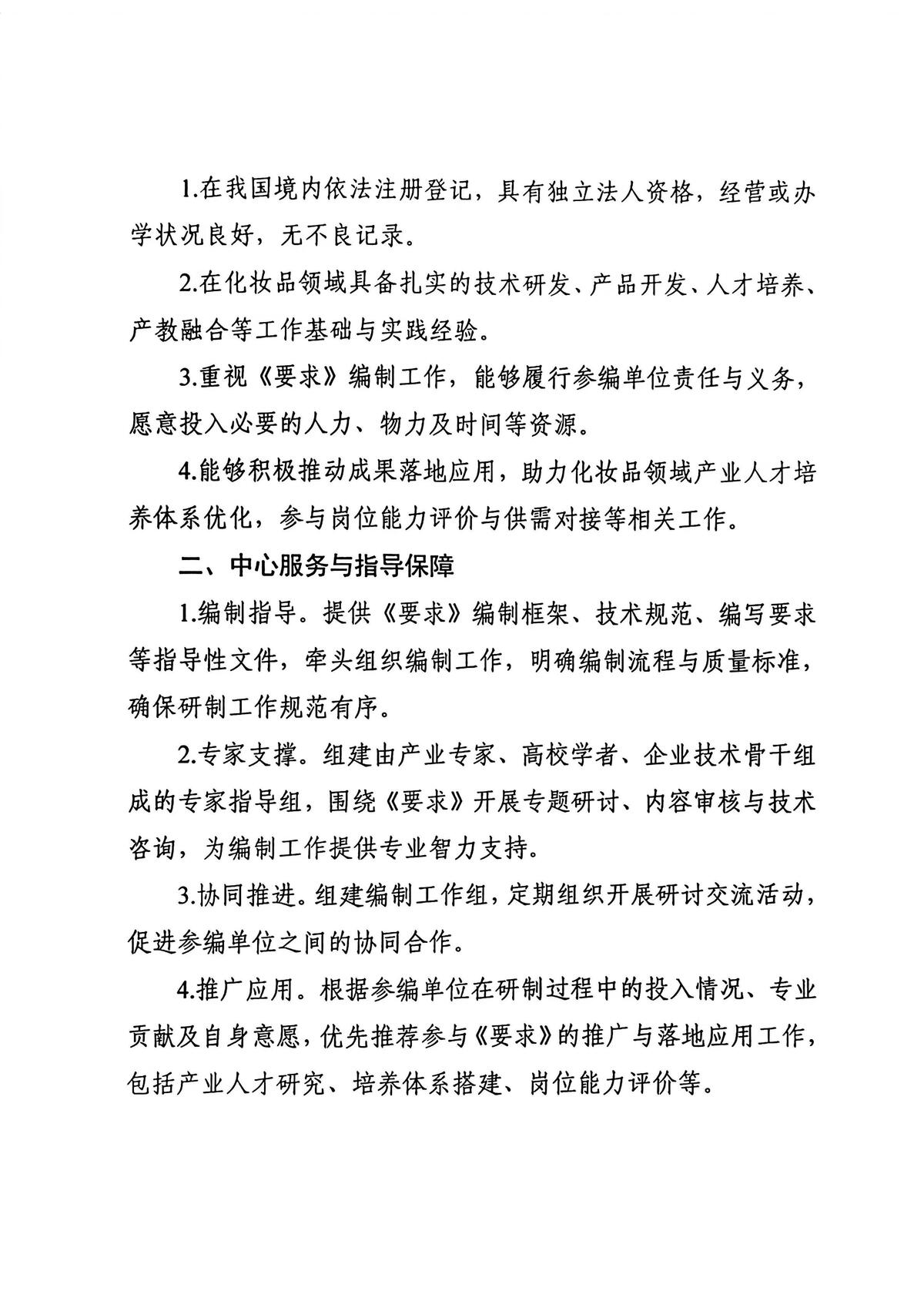 1.在我国境内依法注册登记，具有独立法人资格，经营或办学状况良好，无不良记录。

2.在化妆品领域具备扎实的技术研发、产品开发、人才培养、产教融合等工作基础与实践经验。

3.重视《要求》编制工作，能够履行参编单位责任与义务，愿意投入必要的人力、物力及时间等资源。

4.能够积极推动成果落地应用，助力化妆品领域产业人才培养体系优化，参与岗位能力评价与供需对接等相关工作。

二、中心服务与指导保障

1.编制指导。提供《要求》编制框架、技术规范、编写要求等指导性文件，牵头组织编制工作，明确编制流程与质量标准，确保研制工作规范有序。

2.专家支撑。组建由产业专家、高校学者、企业技术骨干组成的专家指导组，围绕《要求》开展专题研讨、内容审核与技术咨询，为编制工作提供专业智力支持。

3.协同推进。组建编制工作组，定期组织开展研讨交流活动，促进参编单位之间的协同合作。

4.推广应用。根据参编单位在研制过程中的投入情况、专业贡献及自身意愿，优先推荐参与《要求》的推广与落地应用工作，包括产业人才研究、培养体系搭建、岗位能力评价等。